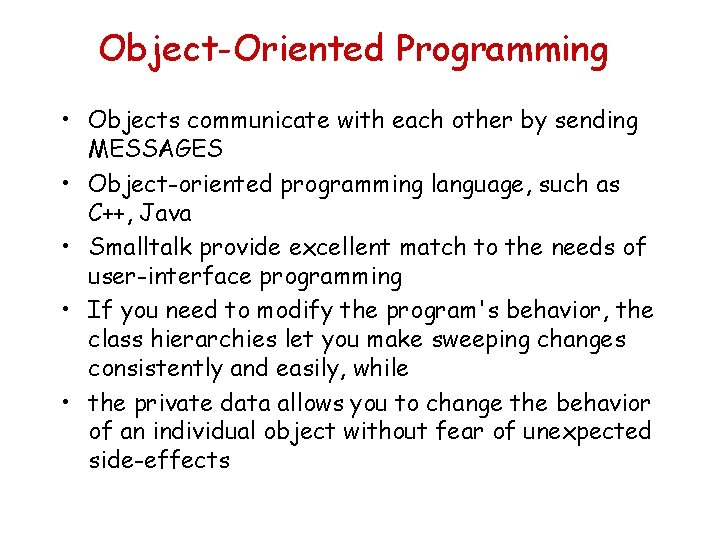 Object-Oriented Programming

• Objects communicate with each other by sending MESSAGES
• Object-oriented programming language, such as C++, Java
• Smalltalk provide excellent match to the needs of user-interface programming
• If you need to modify the program's behavior, the class hierarchies let you make sweeping changes consistently and easily, while
• the private data allows you to change the behavior of an individual object without fear of unexpected side-effects